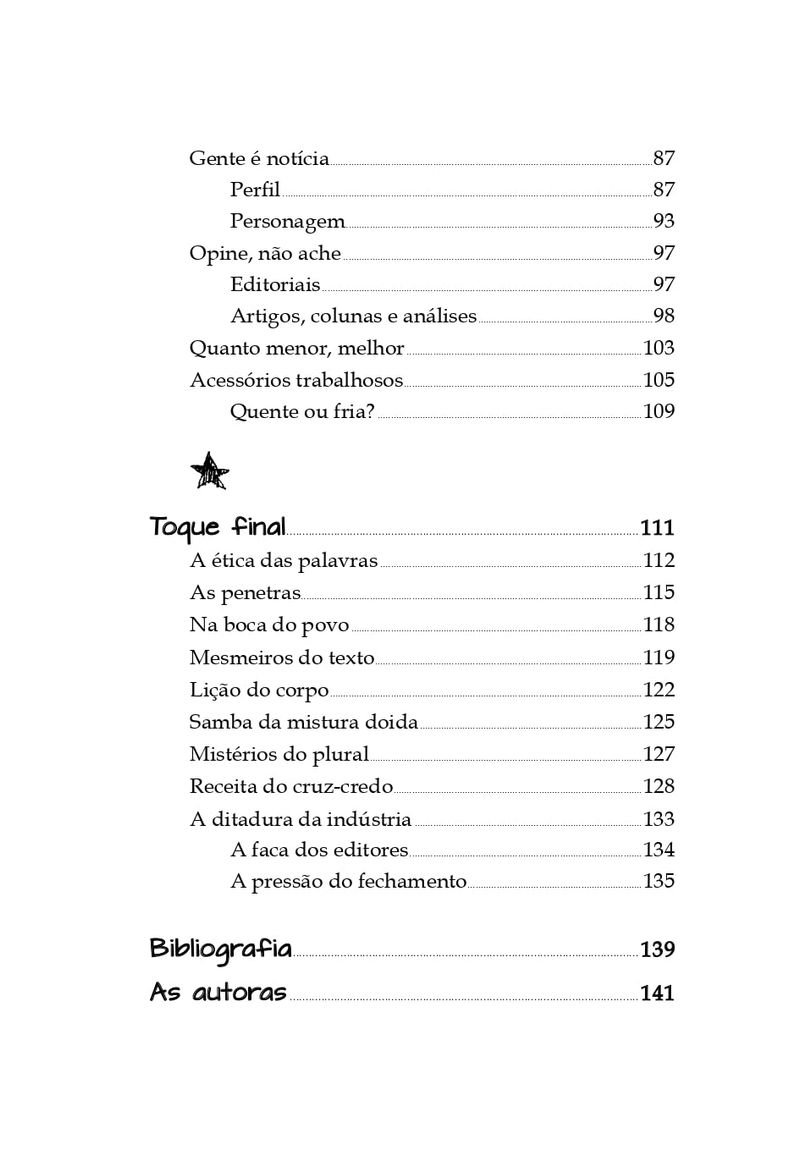 Gente é notícia 87
Perfil 87
Personagem 93
Opine, não ache 97
Editoriais 97
Artigos, colunas e análises 98
Quanto menor, melhor 103
Acessórios trabalhosos 105
Quente ou fria? 109

Toque final 111
A ética das palavras 112
As penetras 115
Na boca do povo 118
Mesmeiros do texto 119
Lição do corpo 122
Samba da mistura doida 125
Mistérios do plural 127
Receita do cruz-credo 128
A ditadura da indústria 133
A faca dos editores 134
A pressão do fechamento 135

Bibliografia 139
As autoras 141